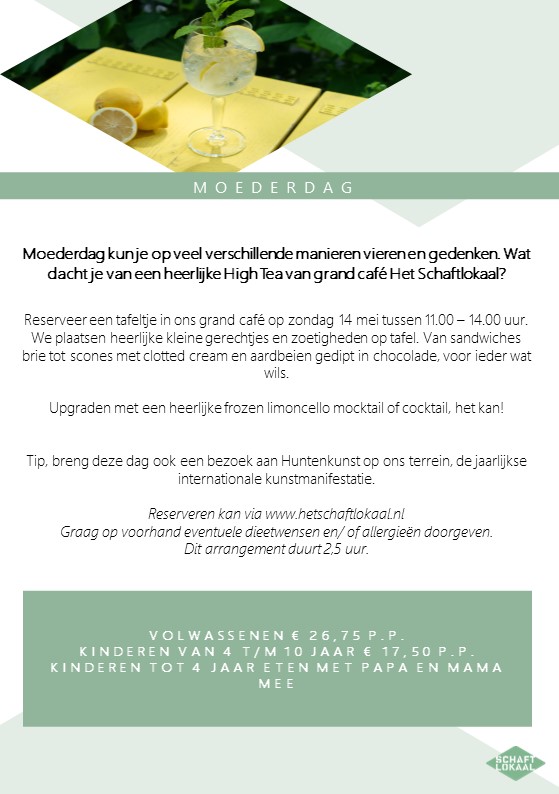 MOEDERDAG

Moederdag kun je op veel verschillende manieren vieren en gedenken. Wat dacht je van een heerlijke High Tea van grand café Het Schaftlokaal?

Reserveer een tafeltje in ons grand café op zondag 14 mei tussen 11.00 – 14.00 uur. We plaatsen heerlijke kleine gerechtjes en zoetigheden op tafel. Van sandwiches brie tot scones met clotted cream en aardbeien gedipt in chocolade, voor ieder wat wils.

Upgraden met een heerlijke frozen limoncello mocktail of cocktail, het kan!

Tip, breng deze dag ook een bezoek aan Huntenkunst op ons terrein, de jaarlijkse internationale kunstmanifestatie.

Reserveren kan via www.hetschaftlokaal.nl
Graag op voorhand eventuele dieetwensen en/ of allergieën doorgeven.
Dit arrangement duurt 2,5 uur.

VOLWASSENEN € 26,75 P.P.
KINDEREN VAN 4 T/M 10 JAAR € 17,50 P.P.
KINDEREN TOT 4 JAAR ETEN MET PAPA EN MAMA MEE

SCHAFT LOKAAL